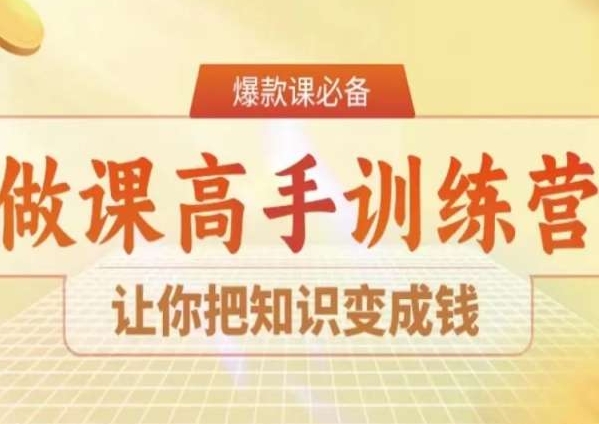 爆款课必备

做课高手训练营

让你把知识变成钱